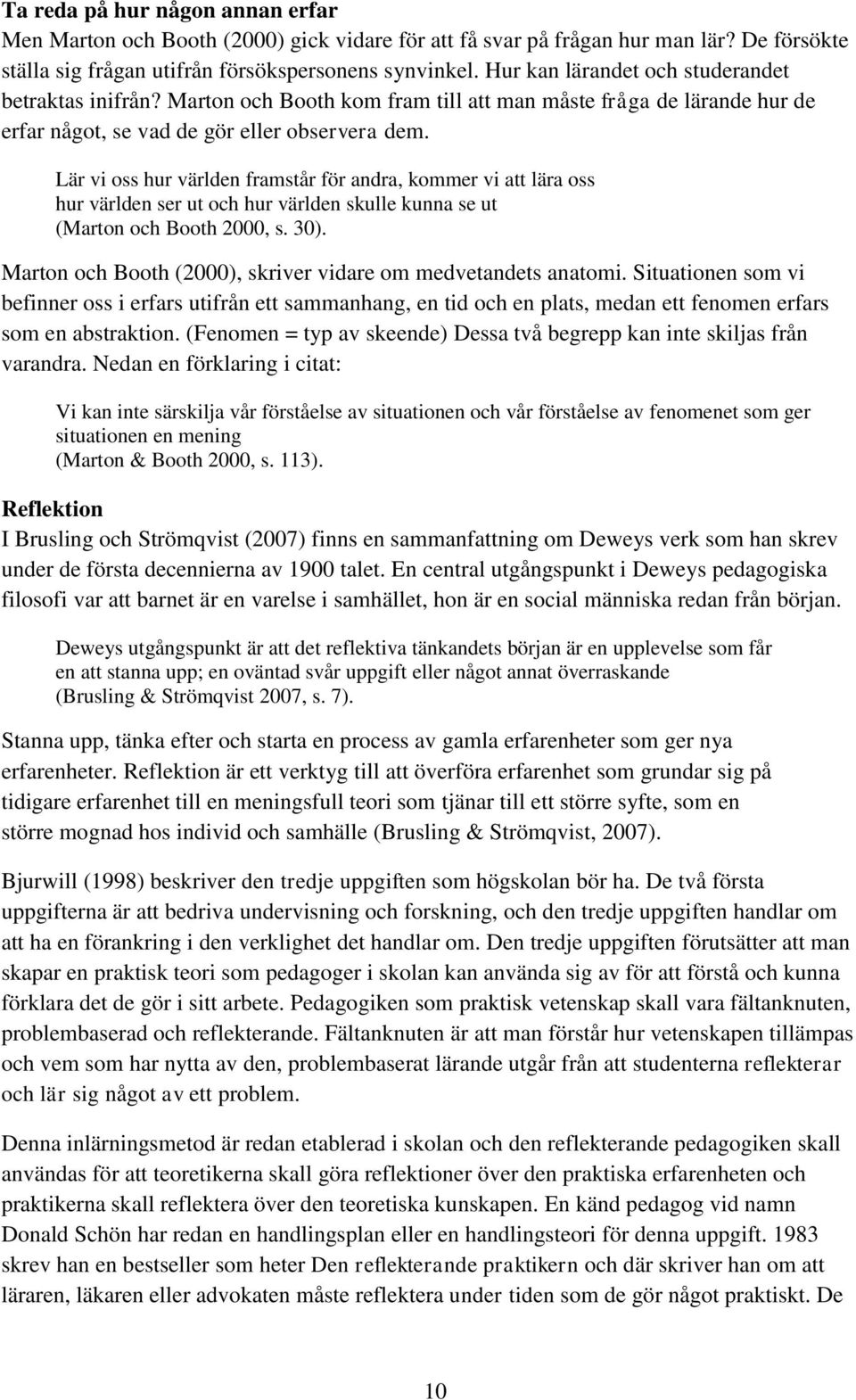 Ta reda på hur någon annan erfar
Men Marton och Booth (2000) gick vidare för att få svar på frågan hur man lär? De försökte ställa sig frågan utifrån försökspersonens synvinkel. Hur kan lärandet och studerandet betraktas inifrån? Marton och Booth kom fram till att man måste fråga de lärande hur de erfar något, se vad de gör eller observera dem.

Lär vi oss hur världen framstår för andra, kommer vi att lära oss hur världen ser ut och hur världen skulle kunna se ut (Marton och Booth 2000, s. 30).

Marton och Booth (2000), skriver vidare om medvetandets anatomi. Situationen som vi befinner oss i erfars utifrån ett sammanhang, en tid och en plats, medan ett fenomen erfars som en abstraktion. (Fenomen = typ av skeende) Dessa två begrepp kan inte skiljas från varandra. Nedan en förklaring i citat:

Vi kan inte särskilja vår förståelse av situationen och vår förståelse av fenomenet som ger situationen en mening (Marton & Booth 2000, s. 113).

Reflektion
I Brusling och Strömqvist (2007) finns en sammanfattning om Deweys verk som han skrev under de första decennierna av 1900 talet. En central utgångspunkt i Deweys pedagogiska filosofi var att barnet är en varelse i samhället, hon är en social människa redan från början.

Deweys utgångspunkt är att det reflektiva tänkandets början är en upplevelse som får en att stanna upp; en oväntad svår uppgift eller något annat överraskande (Brusling & Strömqvist 2007, s. 7).

Stanna upp, tänka efter och starta en process av gamla erfarenheter som ger nya erfarenheter. Reflektion är ett verktyg till att överföra erfarenhet som grundar sig på tidigare erfarenhet till en meningsfull teori som tjänar till ett större syfte, som en större mognad hos individ och samhälle (Brusling & Strömqvist, 2007).

Bjurwill (1998) beskriver den tredje uppgiften som högskolan bör ha. De två första uppgifterna är att bedriva undervisning och forskning, och den tredje uppgiften handlar om att ha en förankring i den verklighet det handlar om. Den tredje uppgiften förutsätter att man skapar en praktisk teori som pedagoger i skolan kan använda sig av för att förstå och kunna förklara det de gör i sitt arbete. Pedagogiken som praktisk vetenskap skall vara fältanknuten, problembaserad och reflekterande. Fältanknuten är att man förstår hur vetenskapen tillämpas och vem som har nytta av den, problembaserat lärande utgår från att studenterna reflekterar och lär sig något av ett problem.

Denna inlärningsmetod är redan etablerad i skolan och den reflekterande pedagogiken skall användas för att teoretikerna skall göra reflektioner över den praktiska erfarenheten och praktikerna skall reflektera över den teoretiska kunskapen. En känd pedagog vid namn Donald Schön har redan en handlingsplan eller en handlingsteori för denna uppgift. 1983 skrev han en bestseller som heter Den reflekterande praktikern och där skriver han om att läraren, läkaren eller advokaten måste reflektera under tiden som de gör något praktiskt. De

10